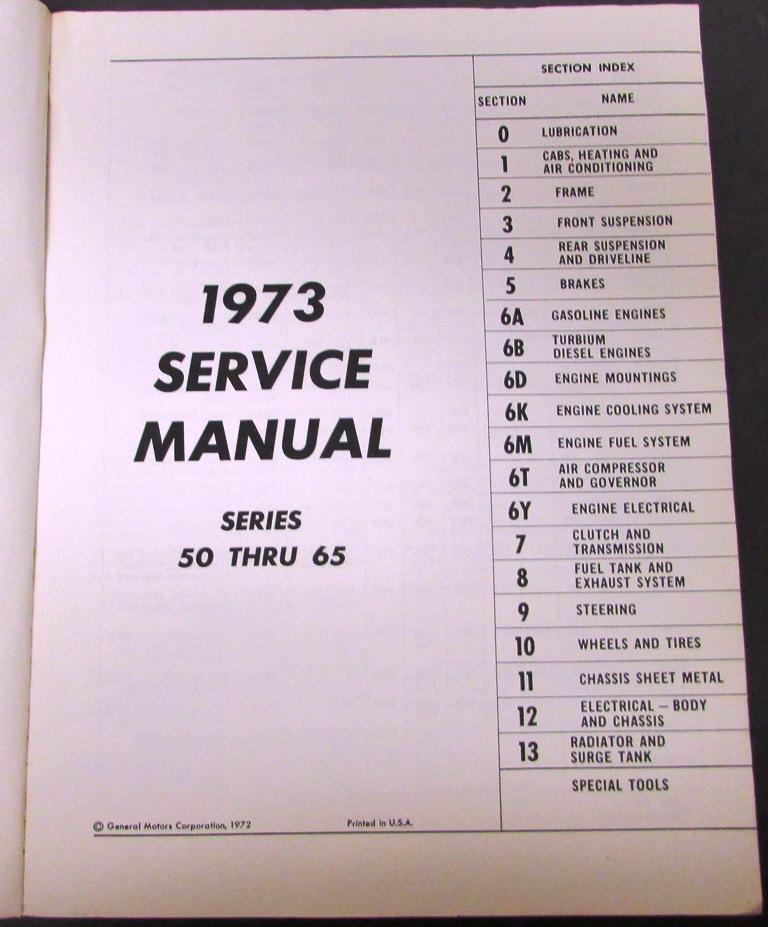 1973
SERVICE
MANUAL

SERIES
50 THRU 65

SECTION INDEX

| SECTION | NAME |
|---|---|
| 0 | LUBRICATION |
| 1 | CABS, HEATING AND AIR CONDITIONING |
| 2 | FRAME |
| 3 | FRONT SUSPENSION |
| 4 | REAR SUSPENSION AND DRIVELINE |
| 5 | BRAKES |
| 6A | GASOLINE ENGINES |
| 6B | TURBIUM DIESEL ENGINES |
| 6D | ENGINE MOUNTINGS |
| 6K | ENGINE COOLING SYSTEM |
| 6M | ENGINE FUEL SYSTEM |
| 6T | AIR COMPRESSOR AND GOVERNOR |
| 6Y | ENGINE ELECTRICAL |
| 7 | CLUTCH AND TRANSMISSION |
| 8 | FUEL TANK AND EXHAUST SYSTEM |
| 9 | STEERING |
| 10 | WHEELS AND TIRES |
| 11 | CHASSIS SHEET METAL |
| 12 | ELECTRICAL – BODY AND CHASSIS |
| 13 | RADIATOR AND SURGE TANK |
| | SPECIAL TOOLS |

© General Motors Corporation, 1972

Printed in U.S.A.